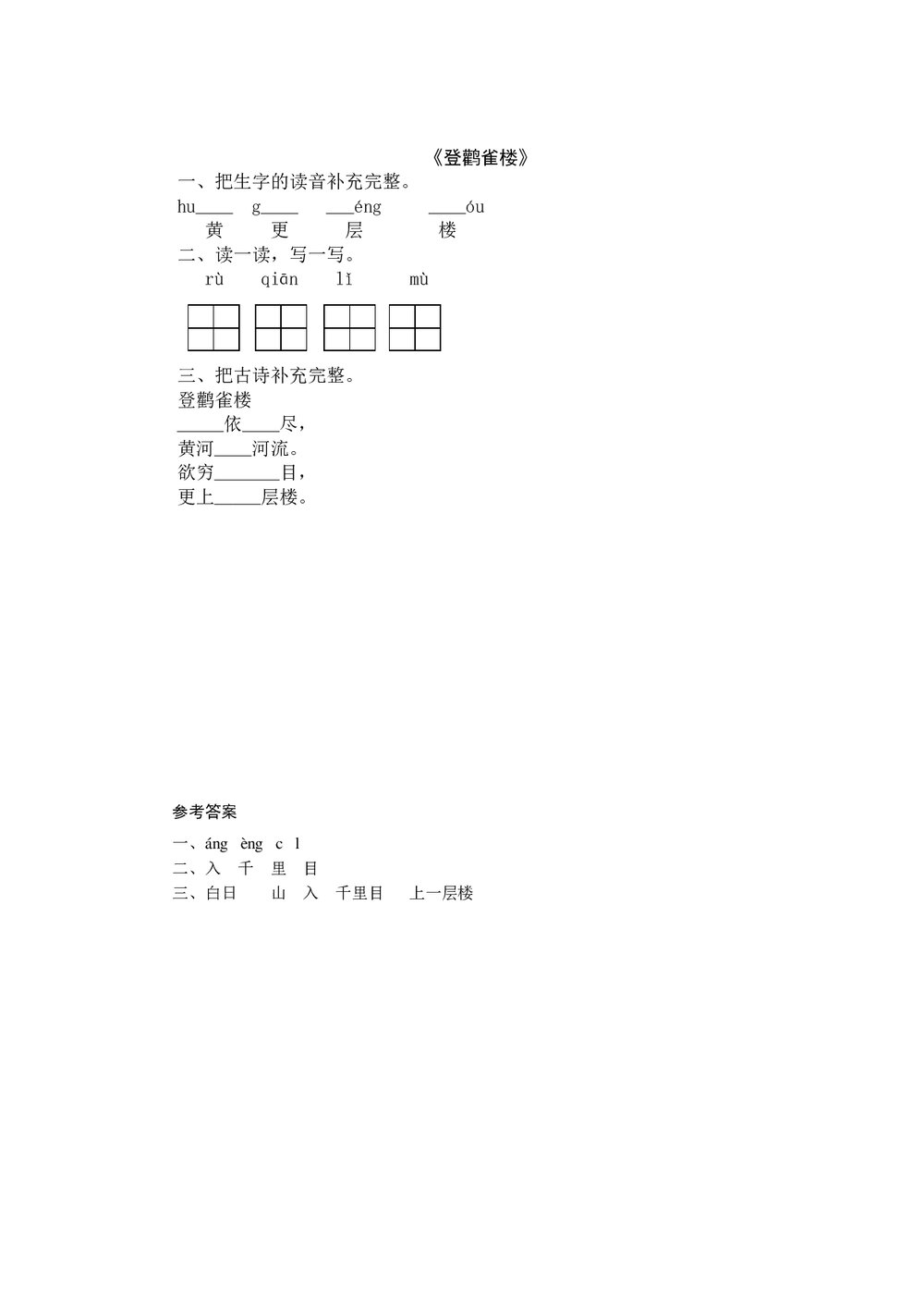 《登鹳雀楼》

一、把生字的读音补充完整。

hu____ g____ ___éng ____óu

黄 更 层 楼

二、读一读，写一写。

rù qiān lǐ mù

三、把古诗补充完整。

登鹳雀楼

_____依____尽，

黄河____河流。

欲穷_______目，

更上_____层楼。

参考答案

一、áng èng c l

二、入 千 里 目

三、白日 山 入 千里目 上一层楼